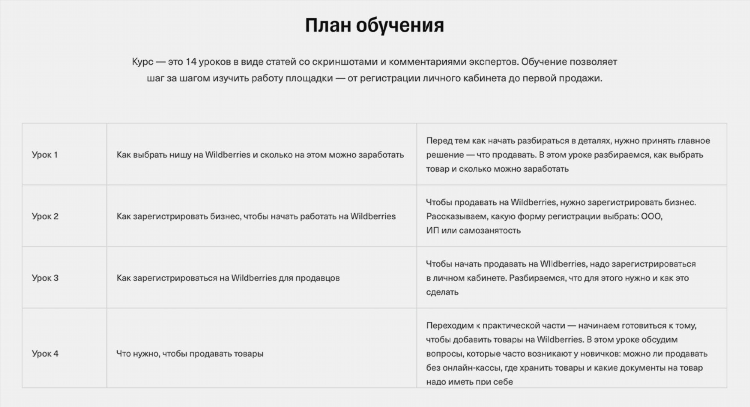 План обучения

Курс — это 14 уроков в виде статей со скриншотами и комментариями экспертов. Обучение позволяет шаг за шагом изучить работу площадки — от регистрации личного кабинета до первой продажи.

| | | |
|---|---|---|
| Урок 1 | Как выбрать нишу на Wildberries и сколько на этом можно заработать | Перед тем как начать разбираться в деталях, нужно принять главное решение — что продавать. В этом уроке разбираемся, как выбрать товар и сколько можно заработать |
| Урок 2 | Как зарегистрировать бизнес, чтобы начать работать на Wildberries | Чтобы продавать на Wildberries, нужно зарегистрировать бизнес. Рассказываем, какую форму регистрации выбрать: ООО, ИП или самозанятость |
| Урок 3 | Как зарегистрироваться на Wildberries для продавцов | Чтобы начать продавать на Wildberries, надо зарегистрироваться в личном кабинете. Разбираемся, что для этого нужно и как это сделать |
| Урок 4 | Что нужно, чтобы продавать товары | Переходим к практической части — начинаем готовиться к тому, чтобы добавить товары на Wildberries. В этом уроке обсудим вопросы, которые часто возникают у новичков: можно ли продавать без онлайн-кассы, где хранить товары и какие документы на товар надо иметь при себе |